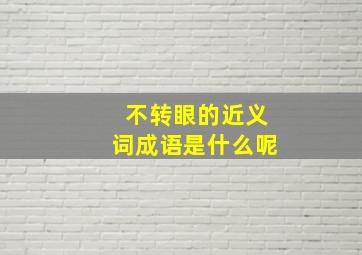 不转眼的近义词成语是什么呢